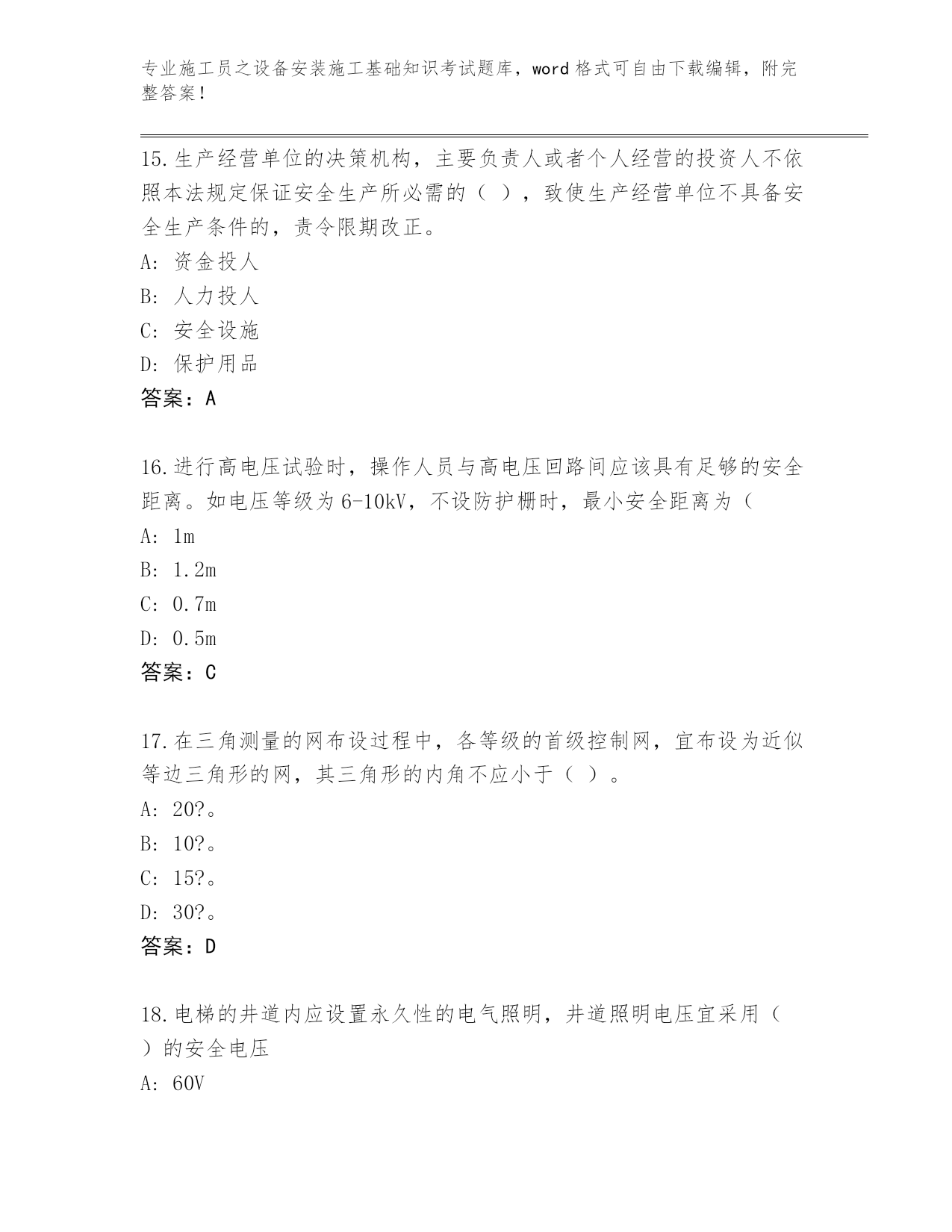 专业施工员之设备安装施工基础知识考试题库，word 格式可自由下载编辑，附完整答案！

15.生产经营单位的决策机构，主要负责人或者个人经营的投资人不依照本法规定保证安全生产所必需的（ ），致使生产经营单位不具备安全生产条件的，责令限期改正。
A: 资金投人
B: 人力投人
C: 安全设施
D: 保护用品
答案：A

16.进行高电压试验时，操作人员与高电压回路间应该具有足够的安全距离。如电压等级为 6-10kV，不设防护栅时，最小安全距离为（
A: 1m
B: 1.2m
C: 0.7m
D: 0.5m
答案：C

17.在三角测量的网布设过程中，各等级的首级控制网，宜布设为近似等边三角形的网，其三角形的内角不应小于（ ）。
A: 20?。
B: 10?。
C: 15?。
D: 30?。
答案：D

18.电梯的井道内应设置永久性的电气照明，井道照明电压宜采用（ ）的安全电压
A: 60V